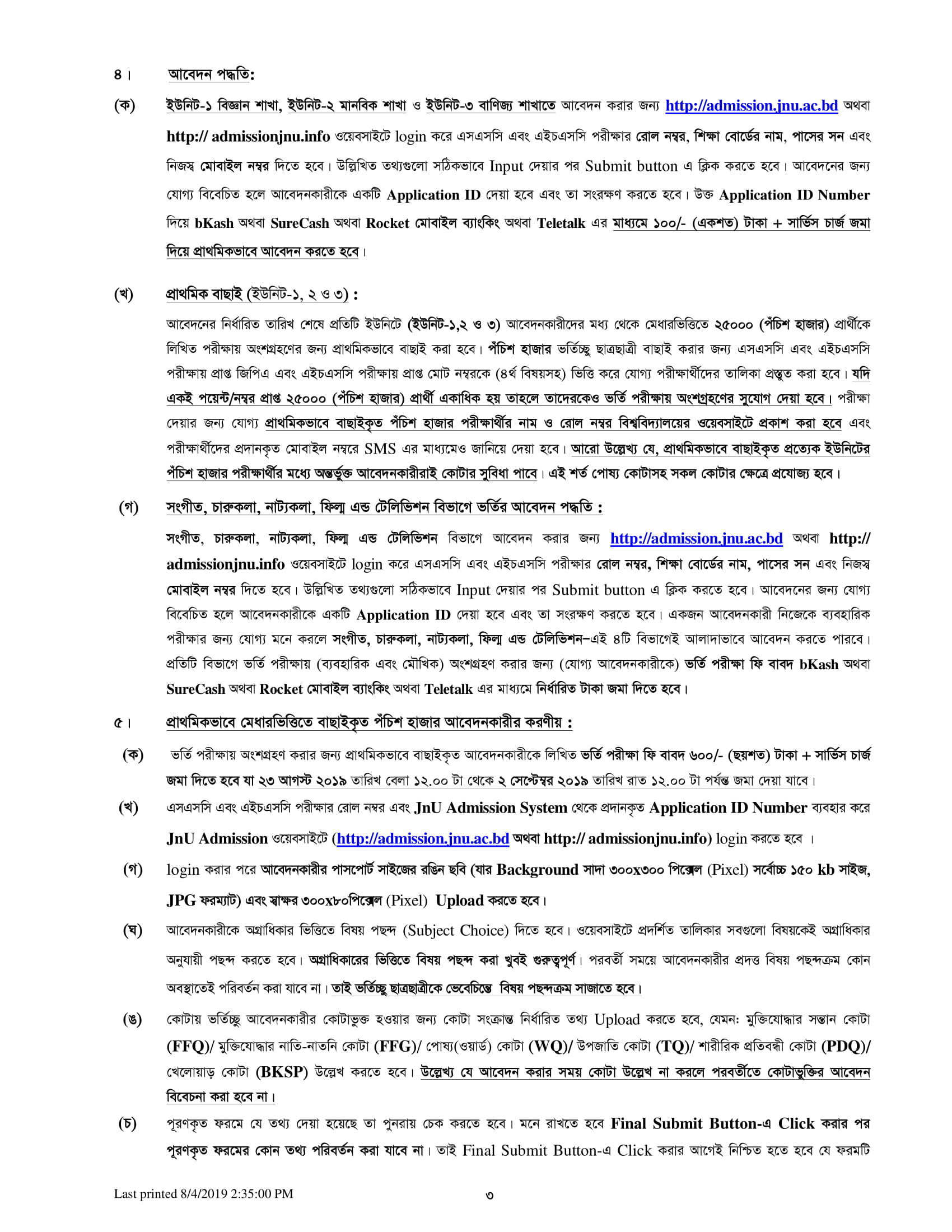 ৪। আবেদন পদ্ধতি:

(ক) ইউনিট-১ বিজ্ঞান শাখা, ইউনিট-২ মানবিক শাখা ও ইউনিট-৩ বাণিজ্য শাখাতে আবেদন করার জন্য http://admission.jnu.ac.bd অথবা http:// admissionjnu.info ওয়েবসাইটে login করে এসএসসি এবং এইচএসসি পরীক্ষার রোল নম্বর, শিক্ষা বোর্ডের নাম, পাসের সন এবং নিজস্ব মোবাইল নম্বর দিতে হবে। উল্লিখিত তথ্যগুলো সঠিকভাবে Input দেয়ার পর Submit button এ ক্লিক করতে হবে। আবেদনের জন্য যোগ্য বিবেচিত হলে আবেদনকারীকে একটি Application ID দেয়া হবে এবং তা সংরক্ষণ করতে হবে। উক্ত Application ID Number দিয়ে bKash অথবা SureCash অথবা Rocket মোবাইল ব্যাংকিং অথবা Teletalk এর মাধ্যমে ১০০/- (একশত) টাকা + সার্ভিস চার্জ জমা দিয়ে প্রাথমিকভাবে আবেদন করতে হবে।

(খ) প্রাথমিক বাছাই (ইউনিট-১, ২ ও ৩) :

আবেদনের নির্ধারিত তারিখ শেষে প্রতিটি ইউনিটে (ইউনিট-১,২ ও ৩) আবেদনকারীদের মধ্য থেকে মেধারভিত্তিতে ২৫০০০ (পঁচিশ হাজার) প্রার্থীকে লিখিত পরীক্ষায় অংশগ্রহণের জন্য প্রাথমিকভাবে বাছাই করা হবে। পঁচিশ হাজার ভর্তিচ্ছু ছাত্রছাত্রী বাছাই করার জন্য এসএসসি এবং এইচএসসি পরীক্ষায় প্রাপ্ত জিপিএ এবং এইচএসসি পরীক্ষায় প্রাপ্ত মোট নম্বরকে (৪র্থ বিষয়সহ) ভিত্তি করে যোগ্য পরীক্ষার্থীদের তালিকা প্রস্তুত করা হবে। যদি একই পয়েন্ট/নম্বর প্রাপ্ত ২৫০০০ (পঁচিশ হাজার) প্রার্থী একাধিক হয় তাহলে তাদেরকেও ভর্তি পরীক্ষায় অংশগ্রহণের সুযোগ দেয়া হবে। পরীক্ষা দেয়ার জন্য যোগ্য প্রাথমিকভাবে বাছাইকৃত পঁচিশ হাজার পরীক্ষার্থীর নাম ও রোল নম্বর বিশ্ববিদ্যালয়ের ওয়েবসাইটে প্রকাশ করা হবে এবং পরীক্ষার্থীদের প্রদানকৃত মোবাইল নম্বরে SMS এর মাধ্যমেও জানিয়ে দেয়া হবে। আরো উল্লেখ্য যে, প্রাথমিকভাবে বাছাইকৃত প্রত্যেক ইউনিটের পঁচিশ হাজার পরীক্ষার্থীর মধ্যে অন্তর্ভুক্ত আবেদনকারীরাই কোটার সুবিধা পাবে। এই শর্ত পোষ্য কোটাসহ সকল কোটার ক্ষেত্রে প্রযোজ্য হবে।

(গ) সংগীত, চারুকলা, নাট্যকলা, ফিল্ম এন্ড টেলিভিশন বিভাগে ভর্তির আবেদন পদ্ধতি :

সংগীত, চারুকলা, নাট্যকলা, ফিল্ম এন্ড টেলিভিশন বিভাগে আবেদন করার জন্য http://admission.jnu.ac.bd অথবা http:// admissionjnu.info ওয়েবসাইটে login করে এসএসসি এবং এইচএসসি পরীক্ষার রোল নম্বর, শিক্ষা বোর্ডের নাম, পাসের সন এবং নিজস্ব মোবাইল নম্বর দিতে হবে। উল্লিখিত তথ্যগুলো সঠিকভাবে Input দেয়ার পর Submit button এ ক্লিক করতে হবে। আবেদনের জন্য যোগ্য বিবেচিত হলে আবেদনকারীকে একটি Application ID দেয়া হবে এবং তা সংরক্ষণ করতে হবে। একজন আবেদনকারী নিজেকে ব্যবহারিক পরীক্ষার জন্য যোগ্য মনে করলে সংগীত, চারুকলা, নাট্যকলা, ফিল্ম এন্ড টেলিভিশন–এই ৪টি বিভাগেই আলাদাভাবে আবেদন করতে পারবে। প্রতিটি বিভাগে ভর্তি পরীক্ষায় (ব্যবহারিক এবং মৌখিক) অংশগ্রহণ করার জন্য (যোগ্য আবেদনকারীকে) ভর্তি পরীক্ষা ফি বাবদ bKash অথবা SureCash অথবা Rocket মোবাইল ব্যাংকিং অথবা Teletalk এর মাধ্যমে নির্ধারিত টাকা জমা দিতে হবে।

৫। প্রাথমিকভাবে মেধারভিত্তিতে বাছাইকৃত পঁচিশ হাজার আবেদনকারীর করণীয় :

(ক) ভর্তি পরীক্ষায় অংশগ্রহণ করার জন্য প্রাথমিকভাবে বাছাইকৃত আবেদনকারীকে লিখিত ভর্তি পরীক্ষা ফি বাবদ ৬০০/- (ছয়শত) টাকা + সার্ভিস চার্জ জমা দিতে হবে যা ২৩ আগস্ট ২০১৯ তারিখ বেলা ১২.০০ টা থেকে ২ সেপ্টেম্বর ২০১৯ তারিখ রাত ১২.০০ টা পর্যন্ত জমা দেয়া যাবে।

(খ) এসএসসি এবং এইচএসসি পরীক্ষার রোল নম্বর এবং JnU Admission System থেকে প্রদানকৃত Application ID Number ব্যবহার করে JnU Admission ওয়েবসাইটে (http://admission.jnu.ac.bd অথবা http:// admissionjnu.info) login করতে হবে ।

(গ) login করার পরে আবেদনকারীর পাসপোর্ট সাইজের রঙিন ছবি (যার Background সাদা ৩০০x৩০০ পিক্সেল (Pixel) সর্বোচ্চ ১৫০ kb সাইজ, JPG ফরম্যাট) এবং স্বাক্ষর ৩০০x৮০পিক্সেল (Pixel) Upload করতে হবে।

(ঘ) আবেদনকারীকে অগ্রাধিকার ভিত্তিতে বিষয় পছন্দ (Subject Choice) দিতে হবে। ওয়েবসাইটে প্রদর্শিত তালিকার সবগুলো বিষয়কেই অগ্রাধিকার অনুযায়ী পছন্দ করতে হবে। অগ্রাধিকারের ভিত্তিতে বিষয় পছন্দ করা খুবই গুরুত্বপূর্ণ। পরবর্তী সময়ে আবেদনকারীর প্রদত্ত বিষয় পছন্দক্রম কোন অবস্থাতেই পরিবর্তন করা যাবে না। তাই ভর্তিচ্ছু ছাত্রছাত্রীকে ভেবেচিন্তে বিষয় পছন্দক্রম সাজাতে হবে।

(ঙ) কোটায় ভর্তিচ্ছু আবেদনকারীর কোটাভুক্ত হওয়ার জন্য কোটা সংক্রান্ত নির্ধারিত তথ্য Upload করতে হবে, যেমন: মুক্তিযোদ্ধার সন্তান কোটা (FFQ)/ মুক্তিযোদ্ধার নাতি-নাতনি কোটা (FFG)/ পোষ্য(ওয়ার্ড) কোটা (WQ)/ উপজাতি কোটা (TQ)/ শারীরিক প্রতিবন্ধী কোটা (PDQ)/ খেলোয়াড় কোটা (BKSP) উল্লেখ করতে হবে। উল্লেখ্য যে আবেদন করার সময় কোটা উল্লেখ না করলে পরবর্তীতে কোটাভুক্তির আবেদন বিবেচনা করা হবে না।

(চ) পূরণকৃত ফরমে যে তথ্য দেয়া হয়েছে তা পুনরায় চেক করতে হবে। মনে রাখতে হবে Final Submit Button-এ Click করার পর পূরণকৃত ফরমের কোন তথ্য পরিবর্তন করা যাবে না। তাই Final Submit Button-এ Click করার আগেই নিশ্চিত হতে হবে যে ফরমটি

Last printed 8/4/2019 2:35:00 PM ৩